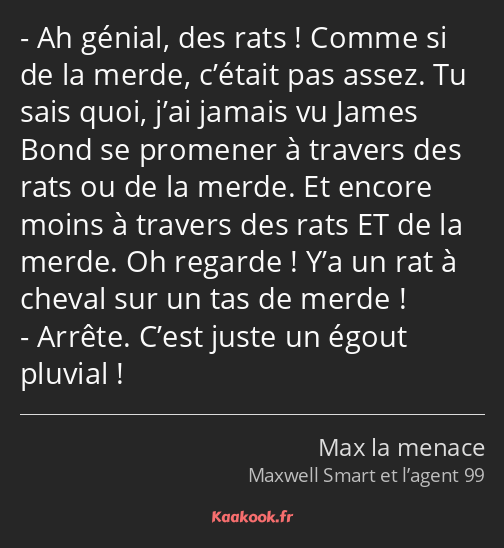 - Ah génial, des rats ! Comme si de la merde, c’était pas assez. Tu sais quoi, j’ai jamais vu James Bond se promener à travers des rats ou de la merde. Et encore moins à travers des rats ET de la merde. Oh regarde ! Y’a un rat à cheval sur un tas de merde !
- Arrête. C’est juste un égout pluvial !

Max la menace
Maxwell Smart et l’agent 99

Kaakook.fr